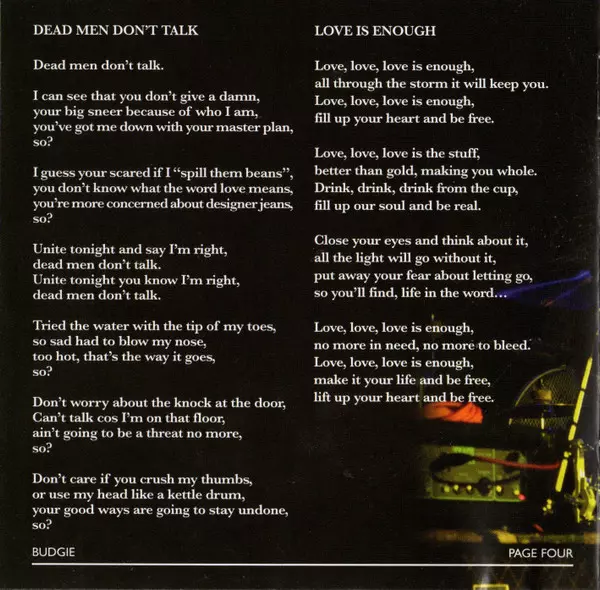 DEAD MEN DON'T TALK

Dead men don't talk.

I can see that you don't give a damn,
your big sneer because of who I am,
you've got me down with your master plan,
so?

I guess your scared if I "spill them beans",
you don't know what the word love means,
you're more concerned about designer jeans,
so?

Unite tonight and say I'm right,
dead men don't talk.
Unite tonight you know I'm right,
dead men don't talk.

Tried the water with the tip of my toes,
so sad had to blow my nose,
too hot, that's the way it goes,
so?

Don't worry about the knock at the door,
Can't talk cos I'm on that floor,
ain't going to be a threat no more,
so?

Don't care if you crush my thumbs,
or use my head like a kettle drum,
your good ways are going to stay undone,
so?

LOVE IS ENOUGH

Love, love, love is enough,
all through the storm it will keep you.
Love, love, love is enough,
fill up your heart and be free.

Love, love, love is the stuff,
better than gold, making you whole.
Drink, drink, drink from the cup,
fill up our soul and be real.

Close your eyes and think about it,
all the light will go without it,
put away your fear about letting go,
so you'll find, life in the word...

Love, love, love is enough,
no more in need, no more to bleed.
Love, love, love is enough,
make it your life and be free,
lift up your heart and be free.

BUDGIE

PAGE FOUR